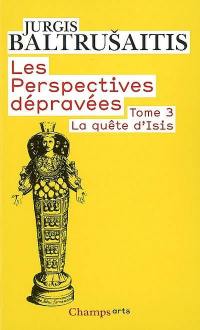 JURGIS
BALTRUŠAITIS

Les Perspectives dépravées

Tome 3
La quête d'Isis

Champs arts